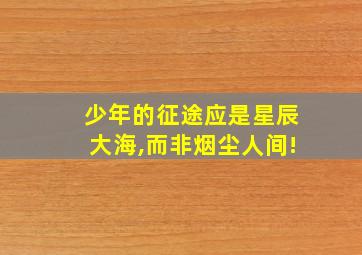 少年的征途应是星辰大海,而非烟尘人间!